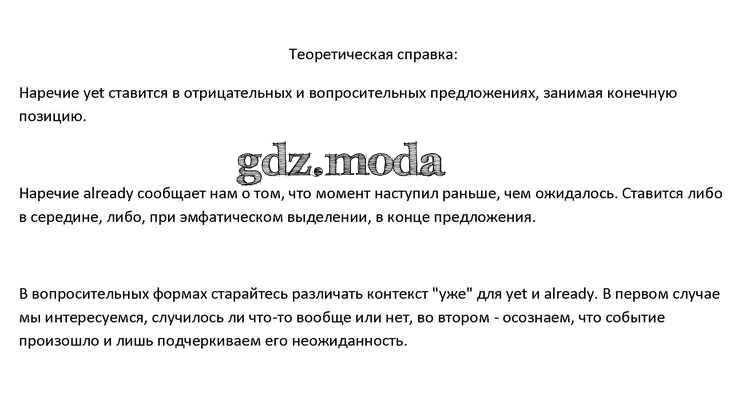 Теоретическая справка:

Наречие yet ставится в отрицательных и вопросительных предложениях, занимая конечную позицию.

gdz.moda

Наречие already сообщает нам о том, что момент наступил раньше, чем ожидалось. Ставится либо в середине, либо, при эмфатическом выделении, в конце предложения.

В вопросительных формах старайтесь различать контекст "уже" для yet и already. В первом случае мы интересуемся, случилось ли что-то вообще или нет, во втором - осознаем, что событие произошло и лишь подчеркиваем его неожиданность.